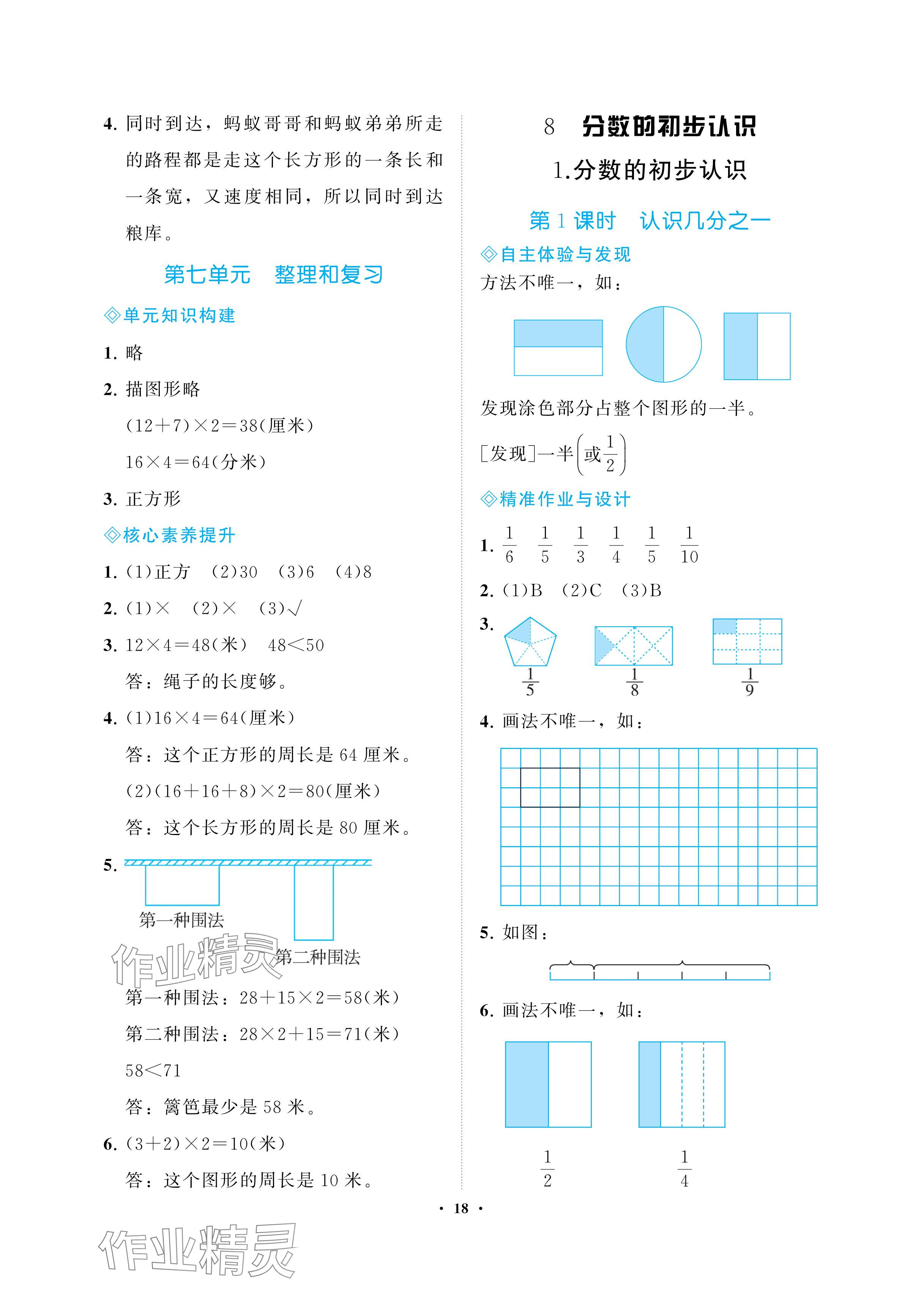 4. 同时到达，蚂蚁哥哥和蚂蚁弟弟所走的路程都是走这个长方形的一条长和一条宽，又速度相同，所以同时到达粮库。

第七单元　整理和复习

◇单元知识构建

1. 略

2. 描图形略

$(12+7)\times2=38$(厘米)

$16\times4=64$(分米)

3. 正方形

◇核心素养提升

1. (1)正方　(2)30　(3)6　(4)8

2. (1)×　(2)×　(3)√

3. $12\times4=48$(米)　$48<50$

答：绳子的长度够。

4. (1)$16\times4=64$(厘米)

答：这个正方形的周长是 64 厘米。

(2)$(16+16+8)\times2=80$(厘米)

答：这个长方形的周长是 80 厘米。

5.

第一种围法

第二种围法

作业精灵

第一种围法：$28+15\times2=58$(米)

第二种围法：$28\times2+15=71$(米)

$58<71$

答：篱笆最少是 58 米。

6. $(3+2)\times2=10$(米)

答：这个图形的周长是 10 米。

8　分数的初步认识

1.分数的初步认识

第 1 课时　认识几分之一

◇自主体验与发现

方法不唯一，如：

发现涂色部分占整个图形的一半。

[发现]一半$\left(或\frac{1}{2}\right)$

◇精准作业与设计

1. $\frac{1}{6}$　$\frac{1}{5}$　$\frac{1}{3}$　$\frac{1}{4}$　$\frac{1}{5}$　$\frac{1}{10}$

2. (1)B　(2)C　(3)B

3. $\frac{1}{5}$　$\frac{1}{8}$　$\frac{1}{9}$

4. 画法不唯一，如：

5. 如图：

6. 画法不唯一，如：

$\frac{1}{2}$　$\frac{1}{4}$

· 18 ·

作业精灵